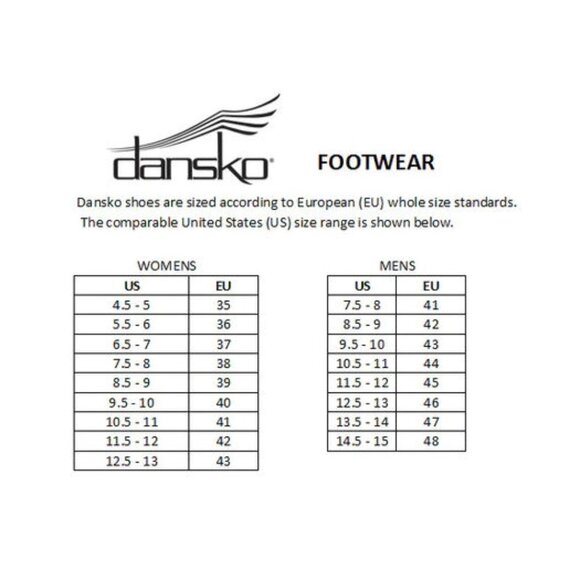 dansko®

FOOTWEAR

Dansko shoes are sized according to European (EU) whole size standards. The comparable United States (US) size range is shown below.

WOMENS

| US | EU |
|---|---|
| 4.5 - 5 | 35 |
| 5.5 - 6 | 36 |
| 6.5 - 7 | 37 |
| 7.5 - 8 | 38 |
| 8.5 - 9 | 39 |
| 9.5 - 10 | 40 |
| 10.5 - 11 | 41 |
| 11.5 - 12 | 42 |
| 12.5 - 13 | 43 |

MENS

| US | EU |
|---|---|
| 7.5 - 8 | 41 |
| 8.5 - 9 | 42 |
| 9.5 - 10 | 43 |
| 10.5 - 11 | 44 |
| 11.5 - 12 | 45 |
| 12.5 - 13 | 46 |
| 13.5 - 14 | 47 |
| 14.5 - 15 | 48 |